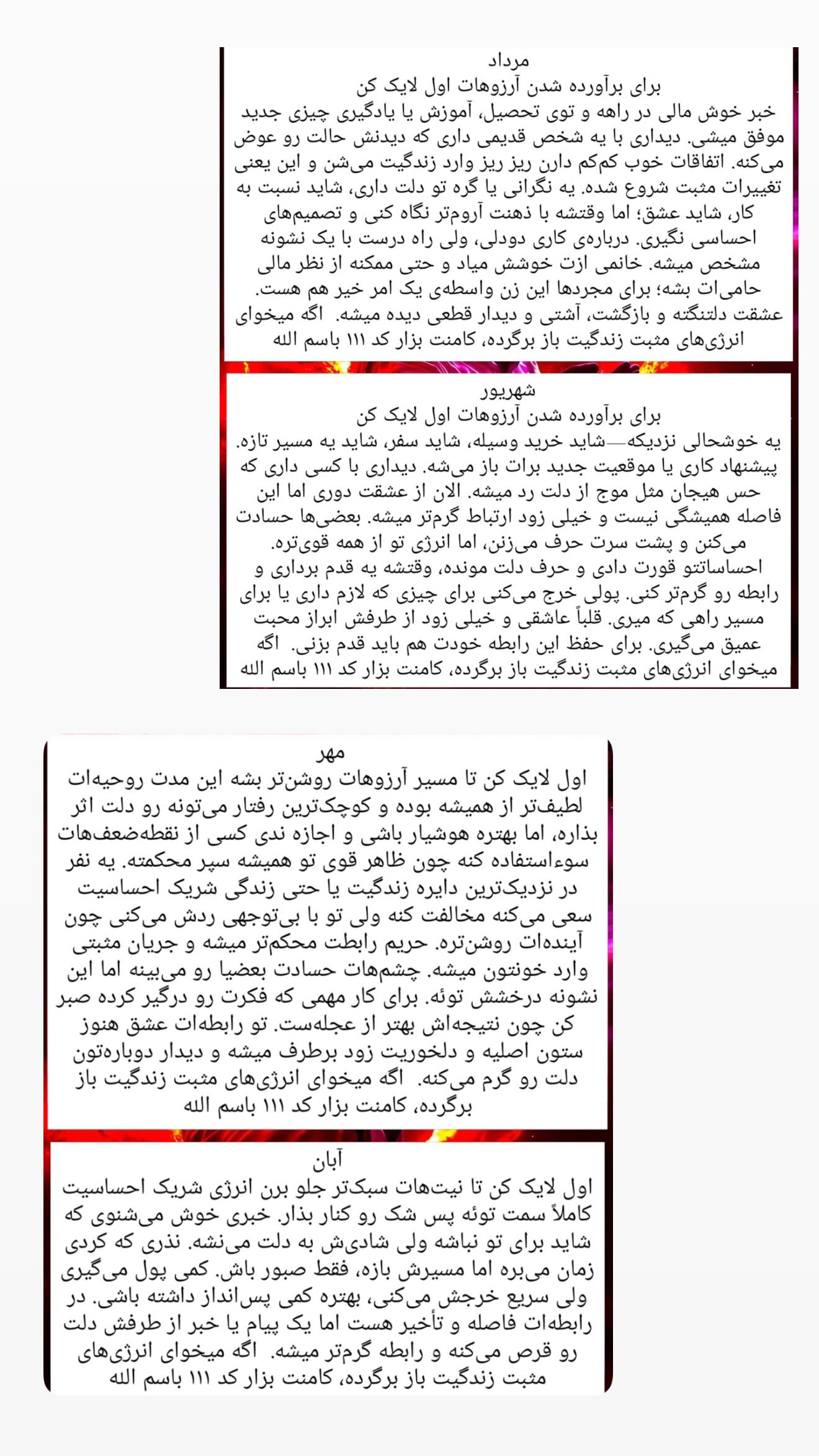 مرداد
برای برآورده شدن آرزوهات اول لایک کن
خبر خوش مالی در راهه و توی تحصیل، آموزش یا یادگیری چیزی جدید موفق میشی. دیداری با یه شخص قدیمی داری که دیدنش حالت رو عوض می‌کنه. اتفاقات خوب کم‌کم دارن ریز ریز وارد زندگیت می‌شن و این یعنی تغییرات مثبت شروع شده. یه نگرانی یا گره تو دلت داری، شاید نسبت به کار، شاید عشق؛ اما وقتشه با ذهنت آروم‌تر نگاه کنی و تصمیم‌های احساسی نگیری. درباره‌ی کاری دودلی، ولی راه درست با یک نشونه مشخص میشه. خانمی ازت خوشش میاد و حتی ممکنه از نظر مالی حامی‌ات بشه؛ برای مجردها این زن واسطه‌ی یک امر خیر هم هست. عشقت دلتنگته و بازگشت، آشتی و دیدار قطعی دیده میشه. اگه میخوای انرژی‌های مثبت زندگیت باز برگرده، کامنت بزار کد ۱۱۱ باسم الله

شهریور
برای برآورده شدن آرزوهات اول لایک کن
یه خوشحالی نزدیکه—شاید خرید وسیله، شاید سفر، شاید یه مسیر تازه. پیشنهاد کاری یا موقعیت جدید برات باز می‌شه. دیداری با کسی داری که حس هیجان مثل موج از دلت رد میشه. الان از عشقت دوری اما این فاصله همیشگی نیست و خیلی زود ارتباط گرم‌تر میشه. بعضی‌ها حسادت می‌کنن و پشت سرت حرف می‌زنن، اما انرژی تو از همه قوی‌تره. احساساتتو قورت دادی و حرف دلت مونده، وقتشه یه قدم برداری و رابطه رو گرم‌تر کنی. پولی خرج می‌کنی برای چیزی که لازم داری یا برای مسیر راهی که میری. قلباً عاشقی و خیلی زود از طرفش ابراز محبت عمیق می‌گیری. برای حفظ این رابطه خودت هم باید قدم بزنی. اگه میخوای انرژی‌های مثبت زندگیت باز برگرده، کامنت بزار کد ۱۱۱ باسم الله

مهر
اول لایک کن تا مسیر آرزوهات روشن‌تر بشه این مدت روحیه‌ات لطیف‌تر از همیشه بوده و کوچک‌ترین رفتار می‌تونه رو دلت اثر بذاره، اما بهتره هوشیار باشی و اجازه ندی کسی از نقطه‌ضعف‌هات سوءاستفاده کنه چون ظاهر قوی تو همیشه سپر محکمته. یه نفر در نزدیک‌ترین دایره زندگیت یا حتی زندگی شریک احساسیت سعی می‌کنه مخالفت کنه ولی تو با بی‌توجهی ردش می‌کنی چون آینده‌ات روشن‌تره. حریم رابطت محکم‌تر میشه و جریان مثبتی وارد خونتون میشه. چشم‌هات حسادت بعضیا رو می‌بینه اما این نشونه درخشش توئه. برای کار مهمی که فکرت رو درگیر کرده صبر کن چون نتیجه‌اش بهتر از عجله‌ست. تو رابطه‌ات عشق هنوز ستون اصلیه و دلخوریت زود برطرف میشه و دیدار دوباره‌تون دلت رو گرم می‌کنه. اگه میخوای انرژی‌های مثبت زندگیت باز برگرده، کامنت بزار کد ۱۱۱ باسم الله

آبان
اول لایک کن تا نیت‌هات سبک‌تر جلو برن انرژی شریک احساسیت کاملاً سمت توئه پس شک رو کنار بذار. خبری خوش می‌شنوی که شاید برای تو نباشه ولی شادی‌ش به دلت می‌نشه. نذری که کردی زمان می‌بره اما مسیرش بازه، فقط صبور باش. کمی پول می‌گیری ولی سریع خرجش می‌کنی، بهتره کمی پس‌انداز داشته باشی. در رابطه‌ات فاصله و تأخیر هست اما یک پیام یا خبر از طرفش دلت رو قرص می‌کنه و رابطه گرم‌تر میشه. اگه میخوای انرژی‌های مثبت زندگیت باز برگرده، کامنت بزار کد ۱۱۱ باسم الله